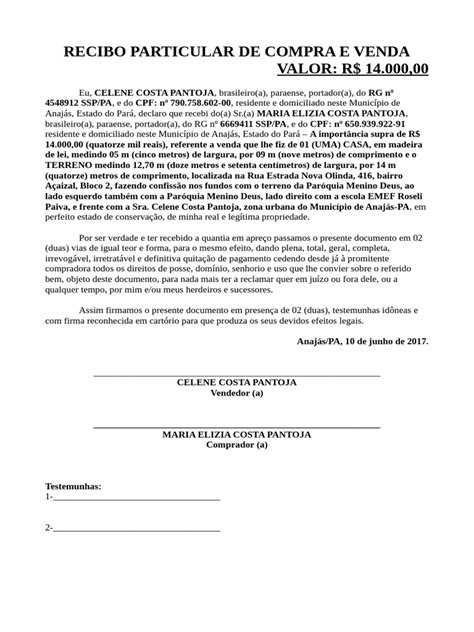 RECIBO PARTICULAR DE COMPRA E VENDA
VALOR: R$ 14.000,00

Eu, CELENE COSTA PANTOJA, brasileiro(a), paraense, portador(a), do RG nº 4548912 SSP/PA, e do CPF: nº 790.758.602-00, residente e domiciliado neste Município de Anajás, Estado do Pará, declaro que recebi do(a) Sr.(a) MARIA ELIZIA COSTA PANTOJA, brasileiro(a), paraense, portador(a), do RG nº 6669411 SSP/PA, e do CPF: nº 650.939.922-91 residente e domiciliado neste Município de Anajás, Estado do Pará – A importância supra de R$ 14.000,00 (quatorze mil reais), referente a venda que lhe fiz de 01 (UMA) CASA, em madeira de lei, medindo 05 m (cinco metros) de largura, por 09 m (nove metros) de comprimento e o TERRENO medindo 12,70 m (doze metros e setenta centímetros) de largura, por 14 m (quatorze) metros de comprimento, localizada na Rua Estrada Nova Olinda, 416, bairro Açaizal, Bloco 2, fazendo confissão nos fundos com o terreno da Paróquia Menino Deus, ao lado esquerdo também com a Paróquia Menino Deus, lado direito com a escola EMEF Roseli Paiva, e frente com a Sra. Celene Costa Pantoja, zona urbana do Município de Anajás-PA, em perfeito estado de conservação, de minha real e legítima propriedade.

Por ser verdade e ter recebido a quantia em apreço passamos o presente documento em 02 (duas) vias de igual teor e forma, para o mesmo efeito, dando plena, total, geral, completa, irrevogável, irretratável e definitiva quitação de pagamento cedendo desde já à promitente compradora todos os direitos de posse, domínio, senhorio e uso que lhe convier sobre o referido bem, objeto deste documento, para nada mais ter a reclamar quer em juízo ou fora dele, ou a qualquer tempo, por mim e/ou meus herdeiros e sucessores.

Assim firmamos o presente documento em presença de 02 (duas), testemunhas idôneas e com firma reconhecida em cartório para que produza os seus devidos efeitos legais.

Anajás/PA, 10 de junho de 2017.

CELENE COSTA PANTOJA
Vendedor (a)

MARIA ELIZIA COSTA PANTOJA
Comprador (a)

Testemunhas:
1-
2-